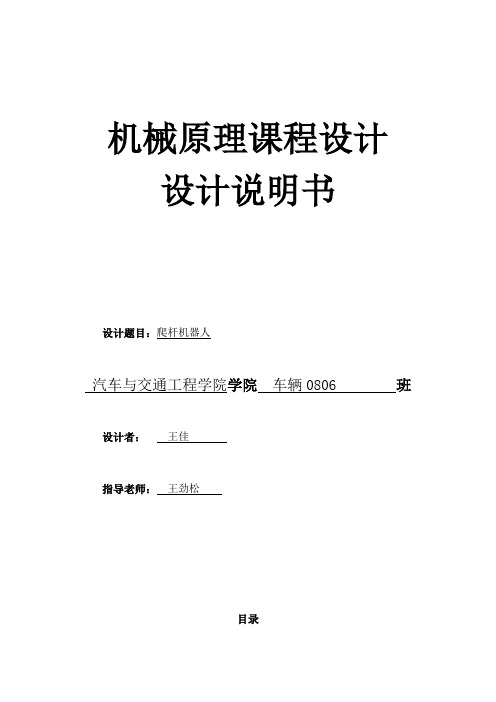 机械原理课程设计
设计说明书

设计题目：爬杆机器人

汽车与交通工程学院学院 车辆 0806 班

设计者： 王佳

指导老师： 王劲松

目录